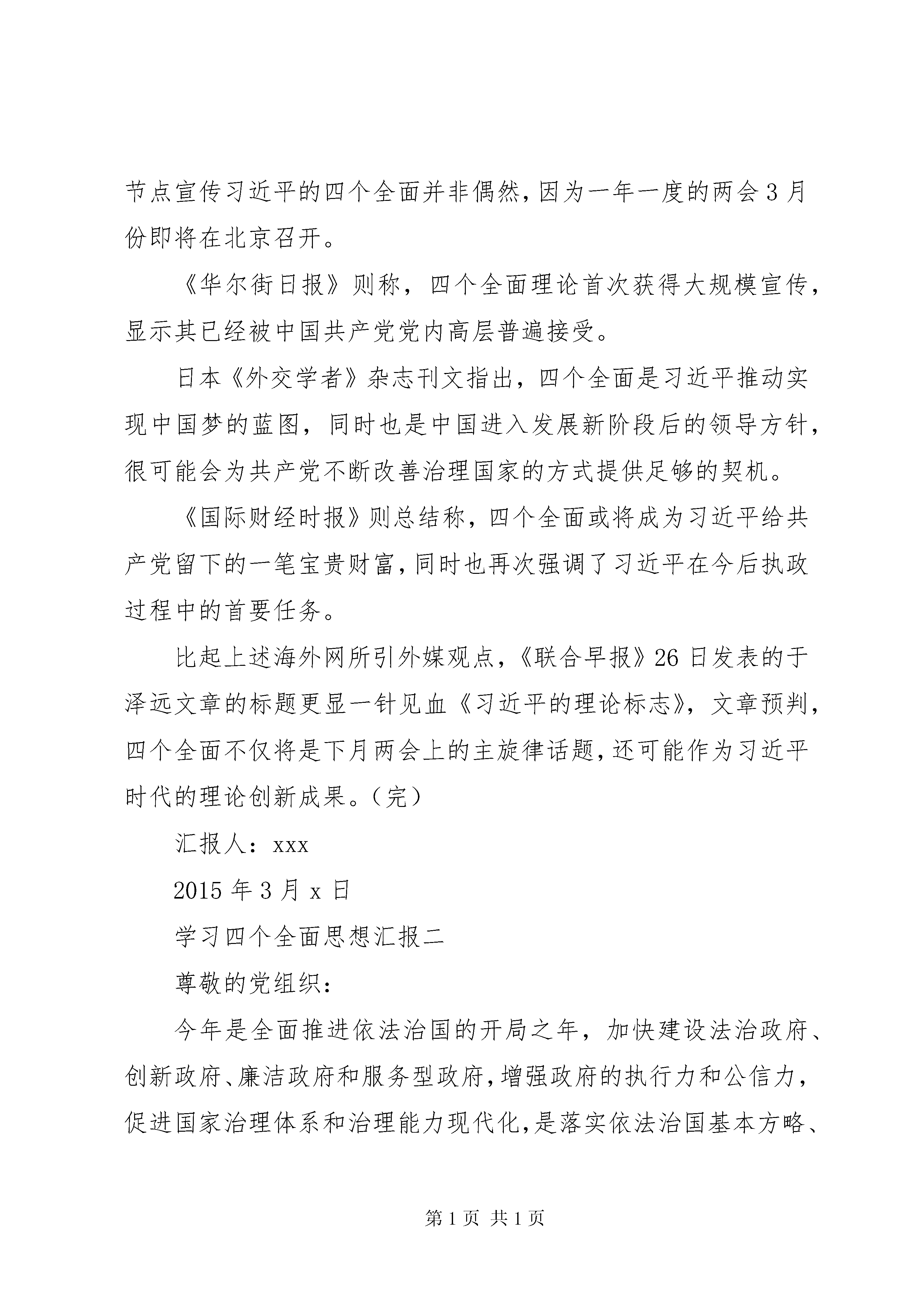 节点宣传习近平的四个全面并非偶然，因为一年一度的两会3月份即将在北京召开。

《华尔街日报》则称，四个全面理论首次获得大规模宣传，显示其已经被中国共产党党内高层普遍接受。

日本《外交学者》杂志刊文指出，四个全面是习近平推动实现中国梦的蓝图，同时也是中国进入发展新阶段后的领导方针，很可能会为共产党不断改善治理国家的方式提供足够的契机。

《国际财经时报》则总结称，四个全面或将成为习近平给共产党留下的一笔宝贵财富，同时也再次强调了习近平在今后执政过程中的首要任务。

比起上述海外网所引外媒观点，《联合早报》26日发表的于泽远文章的标题更显一针见血《习近平的理论标志》，文章预判，四个全面不仅将是下月两会上的主旋律话题，还可能作为习近平时代的理论创新成果。（完）

汇报人：xxx

2015年3月x日

学习四个全面思想汇报二

尊敬的党组织：

今年是全面推进依法治国的开局之年，加快建设法治政府、创新政府、廉洁政府和服务型政府，增强政府的执行力和公信力，促进国家治理体系和治理能力现代化，是落实依法治国基本方略、

第1页 共1页